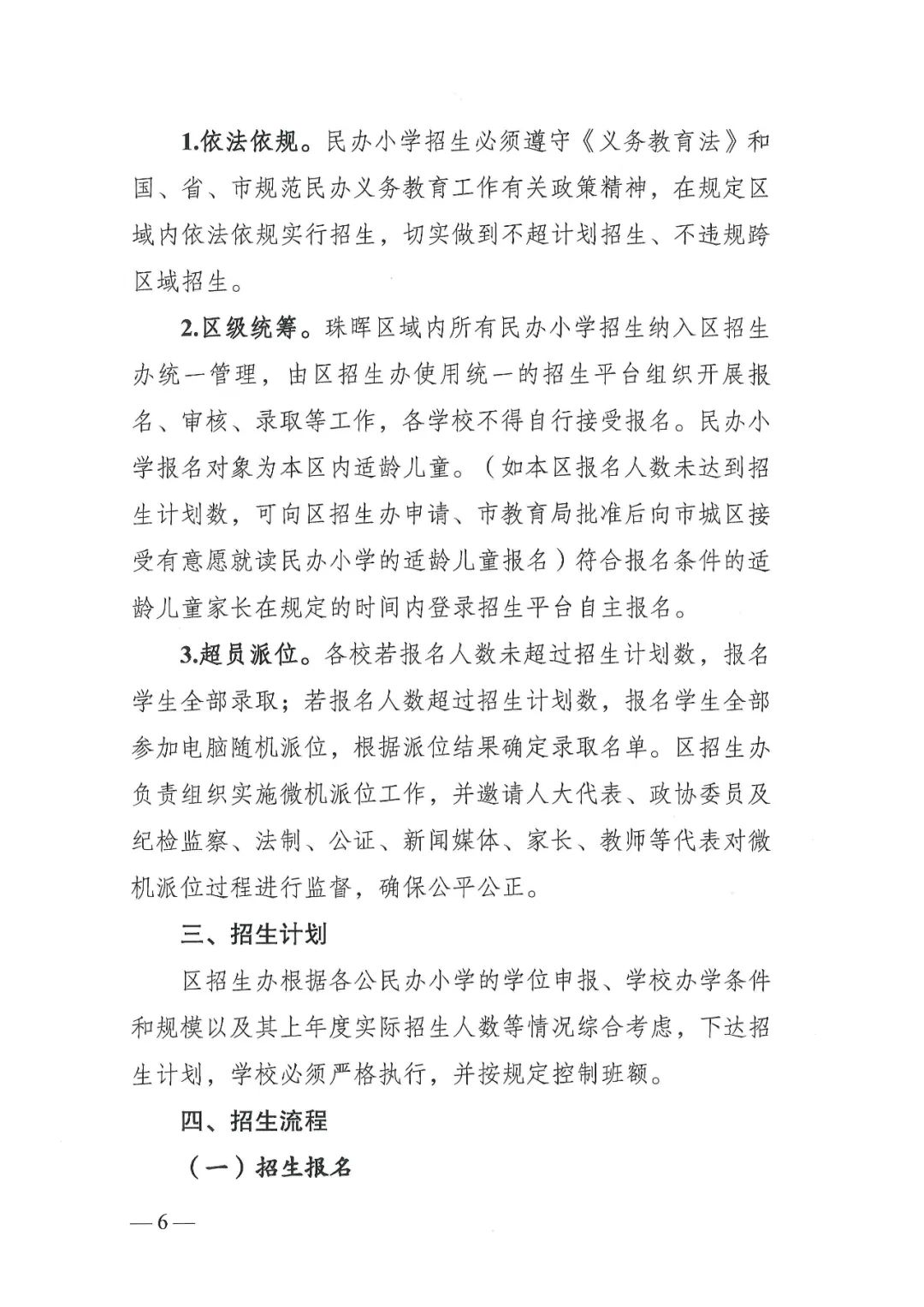 1.依法依规。民办小学招生必须遵守《义务教育法》和国、省、市规范民办义务教育工作有关政策精神，在规定区域内依法依规实行招生，切实做到不超计划招生、不违规跨区域招生。

2.区级统筹。珠晖区域内所有民办小学招生纳入区招生办统一管理，由区招生办使用统一的招生平台组织开展报名、审核、录取等工作，各学校不得自行接受报名。民办小学报名对象为本区内适龄儿童。（如本区报名人数未达到招生计划数，可向区招生办申请、市教育局批准后向市城区接受有意愿就读民办小学的适龄儿童报名）符合报名条件的适龄儿童家长在规定的时间内登录招生平台自主报名。

3.超员派位。各校若报名人数未超过招生计划数，报名学生全部录取；若报名人数超过招生计划数，报名学生全部参加电脑随机派位，根据派位结果确定录取名单。区招生办负责组织实施微机派位工作，并邀请人大代表、政协委员及纪检监察、法制、公证、新闻媒体、家长、教师等代表对微机派位过程进行监督，确保公平公正。

三、招生计划

区招生办根据各公民办小学的学位申报、学校办学条件和规模以及其上年度实际招生人数等情况综合考虑，下达招生计划，学校必须严格执行，并按规定控制班额。

四、招生流程

（一）招生报名

—6—